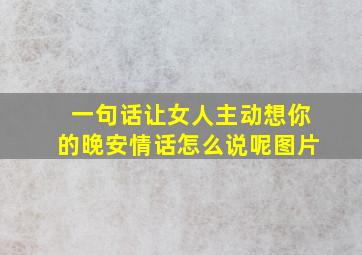 一句话让女人主动想你的晚安情话怎么说呢图片